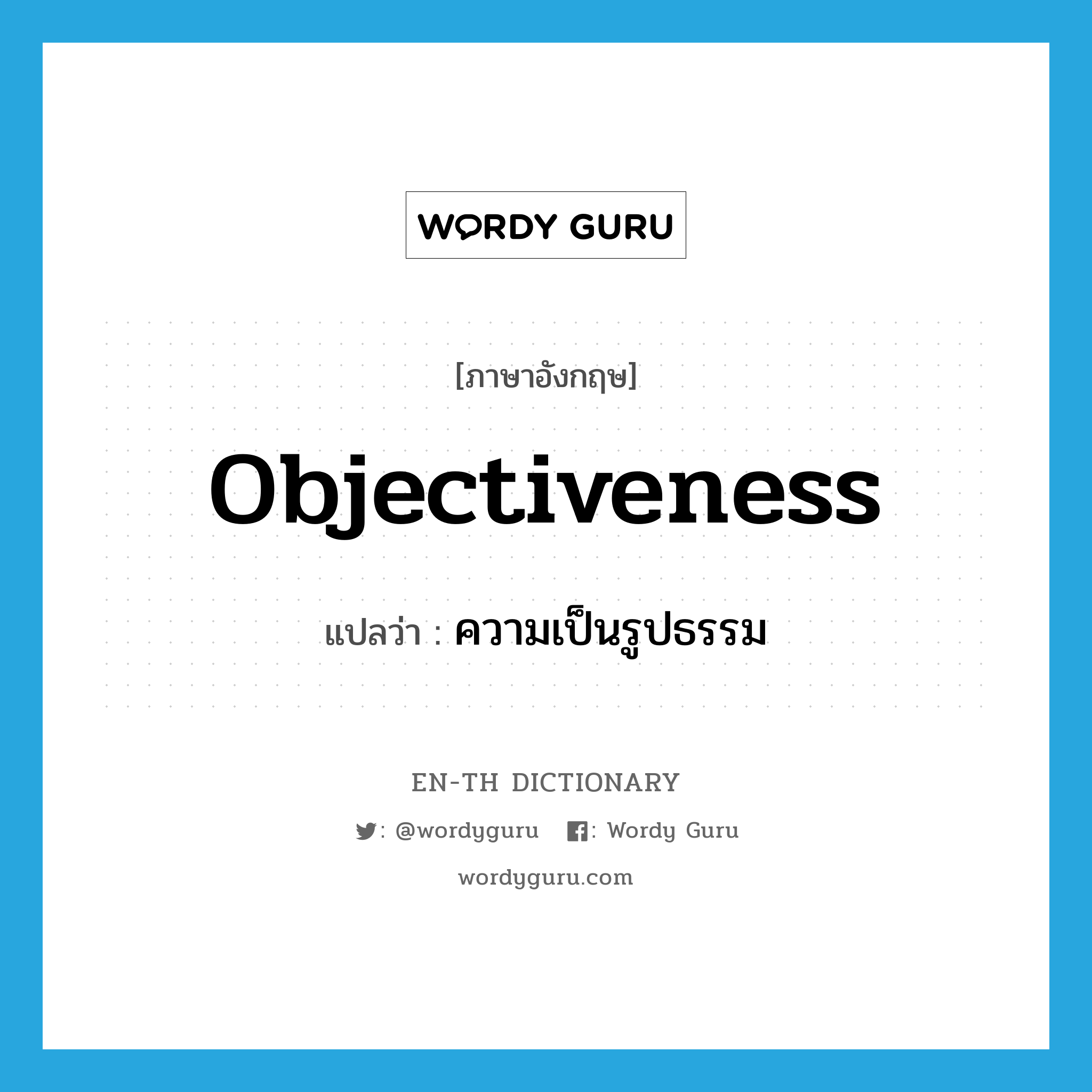 WORDY GURU

[ภาษาอังกฤษ]

Objectiveness

แปลว่า : ความเป็นรูปธรรม

EN-TH DICTIONARY

: @wordyguru   : Wordy Guru

wordyguru.com